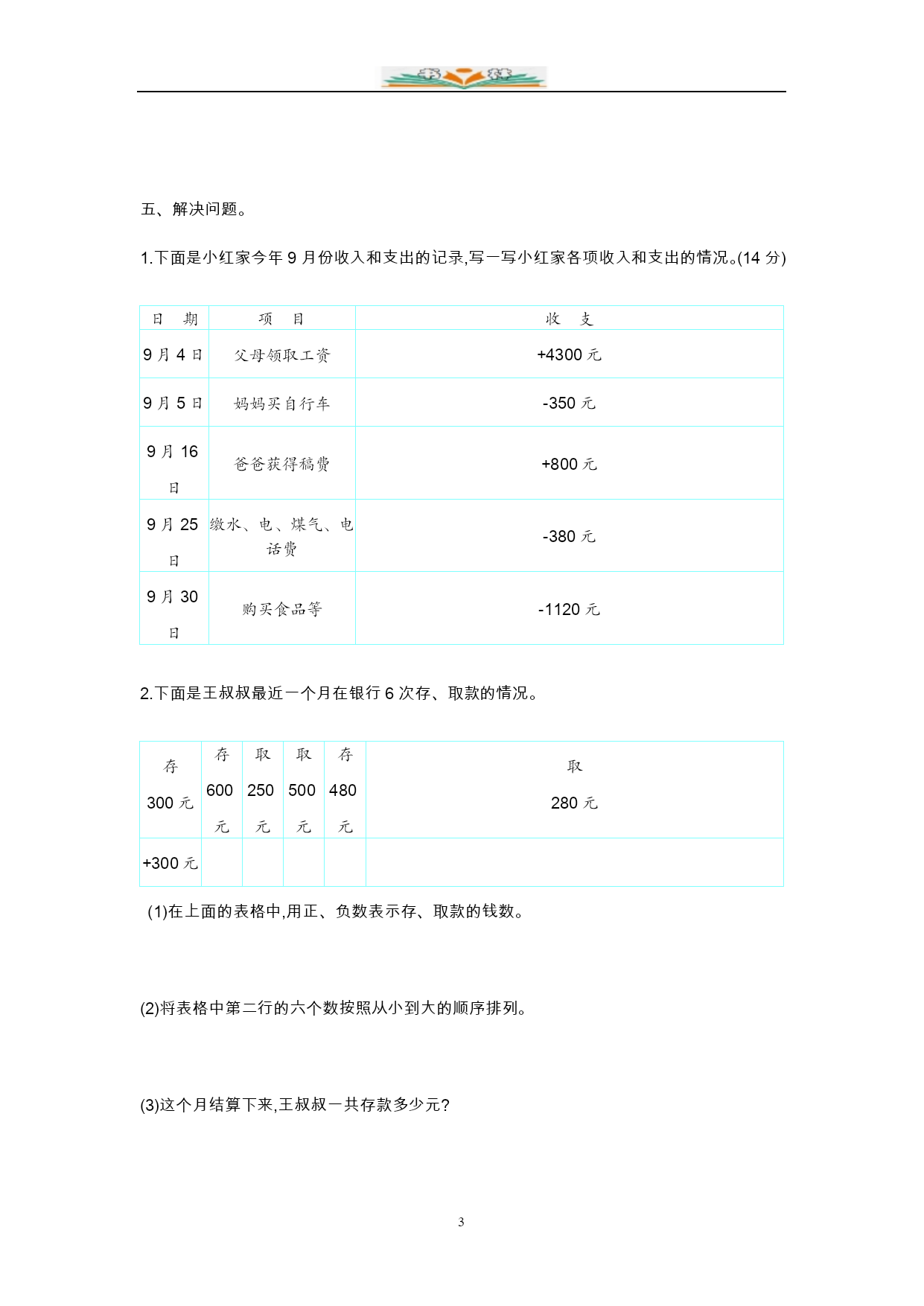 五、解决问题。

1.下面是小红家今年 9 月份收入和支出的记录,写一写小红家各项收入和支出的情况。(14 分)

| 日　期 | 项　目 | 收　支 |
|---|---|---|
| 9 月 4 日 | 父母领取工资 | +4300 元 |
| 9 月 5 日 | 妈妈买自行车 | -350 元 |
| 9 月 16 日 | 爸爸获得稿费 | +800 元 |
| 9 月 25 日 | 缴水、电、煤气、电话费 | -380 元 |
| 9 月 30 日 | 购买食品等 | -1120 元 |

2.下面是王叔叔最近一个月在银行 6 次存、取款的情况。

| 存 300 元 | 存 600 元 | 取 250 元 | 取 500 元 | 存 480 元 | 取 280 元 |
|---|---|---|---|---|---|
| +300 元 | | | | | |

(1)在上面的表格中,用正、负数表示存、取款的钱数。

(2)将表格中第二行的六个数按照从小到大的顺序排列。

(3)这个月结算下来,王叔叔一共存款多少元?

3